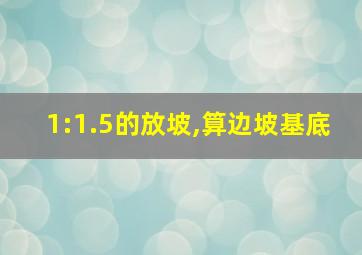 1:1.5的放坡,算边坡基底